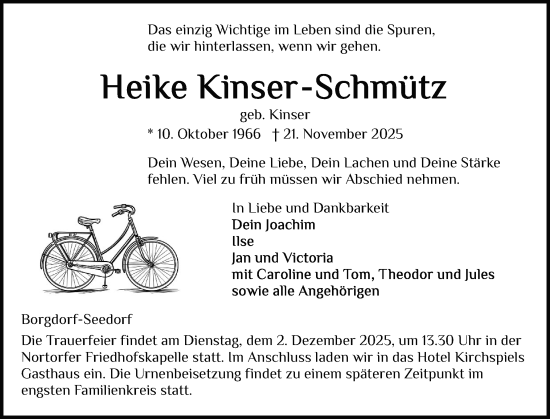 Das einzig Wichtige im Leben sind die Spuren, die wir hinterlassen, wenn wir gehen.

Heike Kinser-Schmütz

geb. Kinser

* 10. Oktober 1966 † 21. November 2025

Dein Wesen, Deine Liebe, Dein Lachen und Deine Stärke fehlen. Viel zu früh müssen wir Abschied nehmen.

In Liebe und Dankbarkeit
Dein Joachim
Ilse
Jan und Victoria
mit Caroline und Tom, Theodor und Jules
sowie alle Angehörigen

Borgdorf-Seedorf

Die Trauerfeier findet am Dienstag, dem 2. Dezember 2025, um 13.30 Uhr in der Nortorfer Friedhofskapelle statt. Im Anschluss laden wir in das Hotel Kirchspiels Gasthaus ein. Die Urnenbeisetzung findet zu einem späteren Zeitpunkt im engsten Familienkreis statt.